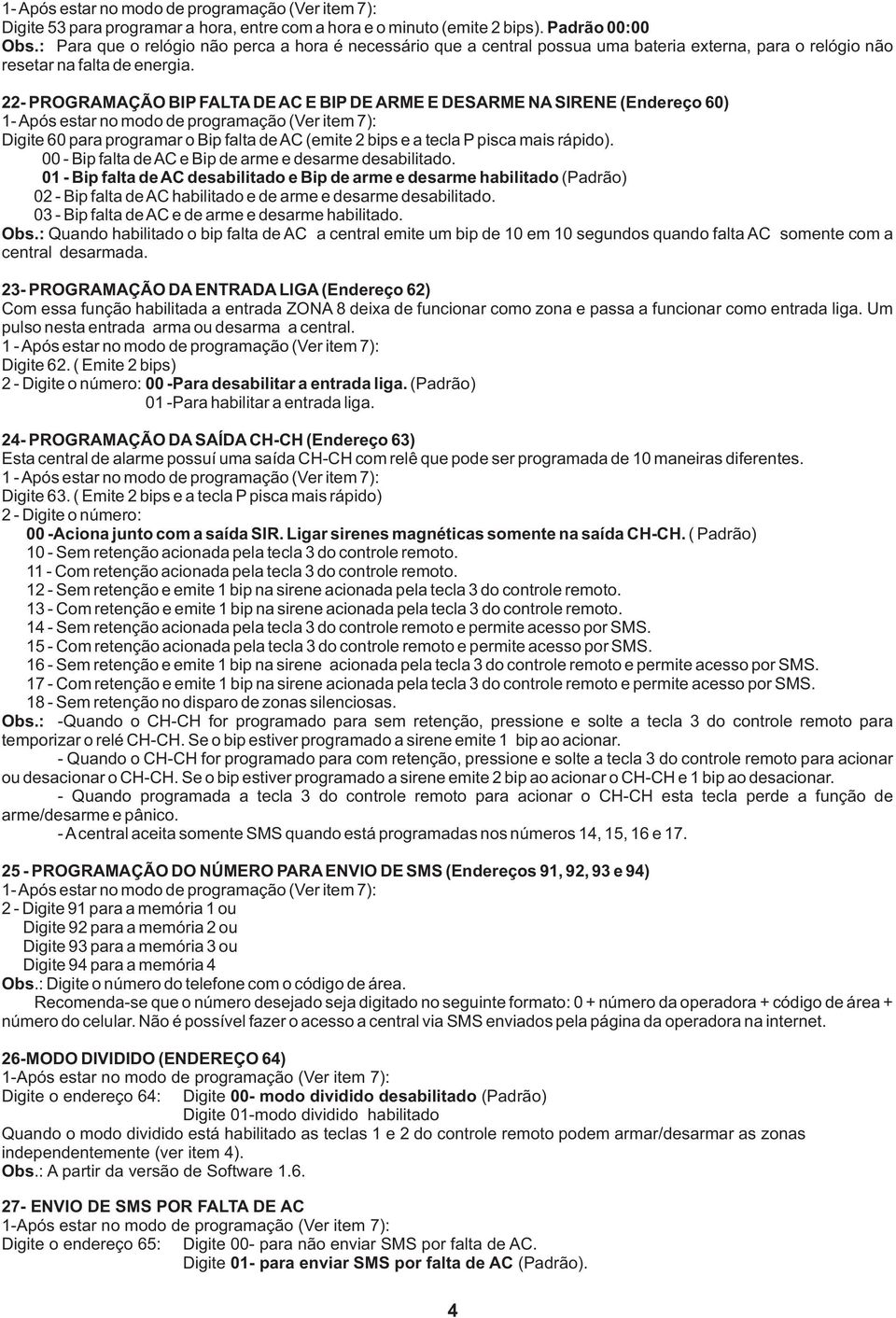 1- Após estar no modo de programação (Ver item 7):
Digite 53 para programar a hora, entre com a hora e o minuto (emite 2 bips). Padrão 00:00
Obs.: Para que o relógio não perca a hora é necessário que a central possua uma bateria externa, para o relógio não resetar na falta de energia.

22- PROGRAMAÇÃO BIP FALTA DE AC E BIP DE ARME E DESARME NA SIRENE (Endereço 60)
1- Após estar no modo de programação (Ver item 7):
Digite 60 para programar o Bip falta de AC (emite 2 bips e a tecla P pisca mais rápido).
00 - Bip falta de AC e Bip de arme e desarme desabilitado.
01 - Bip falta de AC desabilitado e Bip de arme e desarme habilitado (Padrão)
02 - Bip falta de AC habilitado e de arme e desarme desabilitado.
03 - Bip falta de AC e de arme e desarme habilitado.
Obs.: Quando habilitado o bip falta de AC a central emite um bip de 10 em 10 segundos quando falta AC somente com a central desarmada.

23- PROGRAMAÇÃO DA ENTRADA LIGA (Endereço 62)
Com essa função habilitada a entrada ZONA 8 deixa de funcionar como zona e passa a funcionar como entrada liga. Um pulso nesta entrada arma ou desarma a central.
1 - Após estar no modo de programação (Ver item 7):
Digite 62. ( Emite 2 bips)
2 - Digite o número: 00 -Para desabilitar a entrada liga. (Padrão)
01 -Para habilitar a entrada liga.

24- PROGRAMAÇÃO DA SAÍDA CH-CH (Endereço 63)
Esta central de alarme possuí uma saída CH-CH com relê que pode ser programada de 10 maneiras diferentes.
1 - Após estar no modo de programação (Ver item 7):
Digite 63. ( Emite 2 bips e a tecla P pisca mais rápido)
2 - Digite o número:
00 -Aciona junto com a saída SIR. Ligar sirenes magnéticas somente na saída CH-CH. ( Padrão)
10 - Sem retenção acionada pela tecla 3 do controle remoto.
11 - Com retenção acionada pela tecla 3 do controle remoto.
12 - Sem retenção e emite 1 bip na sirene acionada pela tecla 3 do controle remoto.
13 - Com retenção e emite 1 bip na sirene acionada pela tecla 3 do controle remoto.
14 - Sem retenção acionada pela tecla 3 do controle remoto e permite acesso por SMS.
15 - Com retenção acionada pela tecla 3 do controle remoto e permite acesso por SMS.
16 - Sem retenção e emite 1 bip na sirene acionada pela tecla 3 do controle remoto e permite acesso por SMS.
17 - Com retenção e emite 1 bip na sirene acionada pela tecla 3 do controle remoto e permite acesso por SMS.
18 - Sem retenção no disparo de zonas silenciosas.
Obs.: -Quando o CH-CH for programado para sem retenção, pressione e solte a tecla 3 do controle remoto para temporizar o relé CH-CH. Se o bip estiver programado a sirene emite 1 bip ao acionar.
- Quando o CH-CH for programado para com retenção, pressione e solte a tecla 3 do controle remoto para acionar ou desacionar o CH-CH. Se o bip estiver programado a sirene emite 2 bip ao acionar o CH-CH e 1 bip ao desacionar.
- Quando programada a tecla 3 do controle remoto para acionar o CH-CH esta tecla perde a função de arme/desarme e pânico.
- A central aceita somente SMS quando está programadas nos números 14, 15, 16 e 17.

25 - PROGRAMAÇÃO DO NÚMERO PARA ENVIO DE SMS (Endereços 91, 92, 93 e 94)
1- Após estar no modo de programação (Ver item 7):
2 - Digite 91 para a memória 1 ou
Digite 92 para a memória 2 ou
Digite 93 para a memória 3 ou
Digite 94 para a memória 4
Obs.: Digite o número do telefone com o código de área.
Recomenda-se que o número desejado seja digitado no seguinte formato: 0 + número da operadora + código de área + número do celular. Não é possível fazer o acesso a central via SMS enviados pela página da operadora na internet.

26-MODO DIVIDIDO (ENDEREÇO 64)
1-Após estar no modo de programação (Ver item 7):
Digite o endereço 64: Digite 00- modo dividido desabilitado (Padrão)
Digite 01-modo dividido habilitado
Quando o modo dividido está habilitado as teclas 1 e 2 do controle remoto podem armar/desarmar as zonas independentemente (ver item 4).
Obs.: A partir da versão de Software 1.6.

27- ENVIO DE SMS POR FALTA DE AC
1-Após estar no modo de programação (Ver item 7):
Digite o endereço 65: Digite 00- para não enviar SMS por falta de AC.
Digite 01- para enviar SMS por falta de AC (Padrão).

4